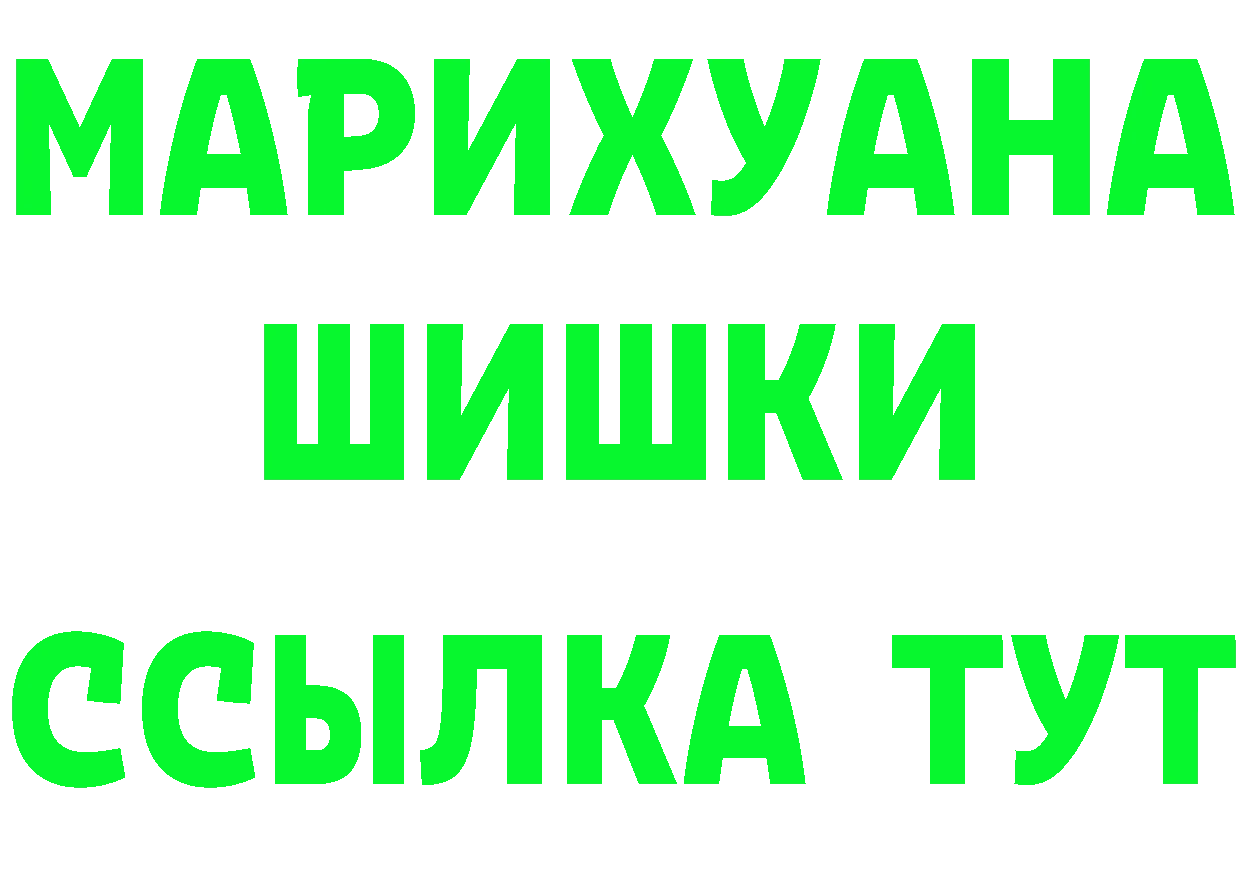 МАРИХУАНА
ШИШКИ
ССЫЛКА ТУТ